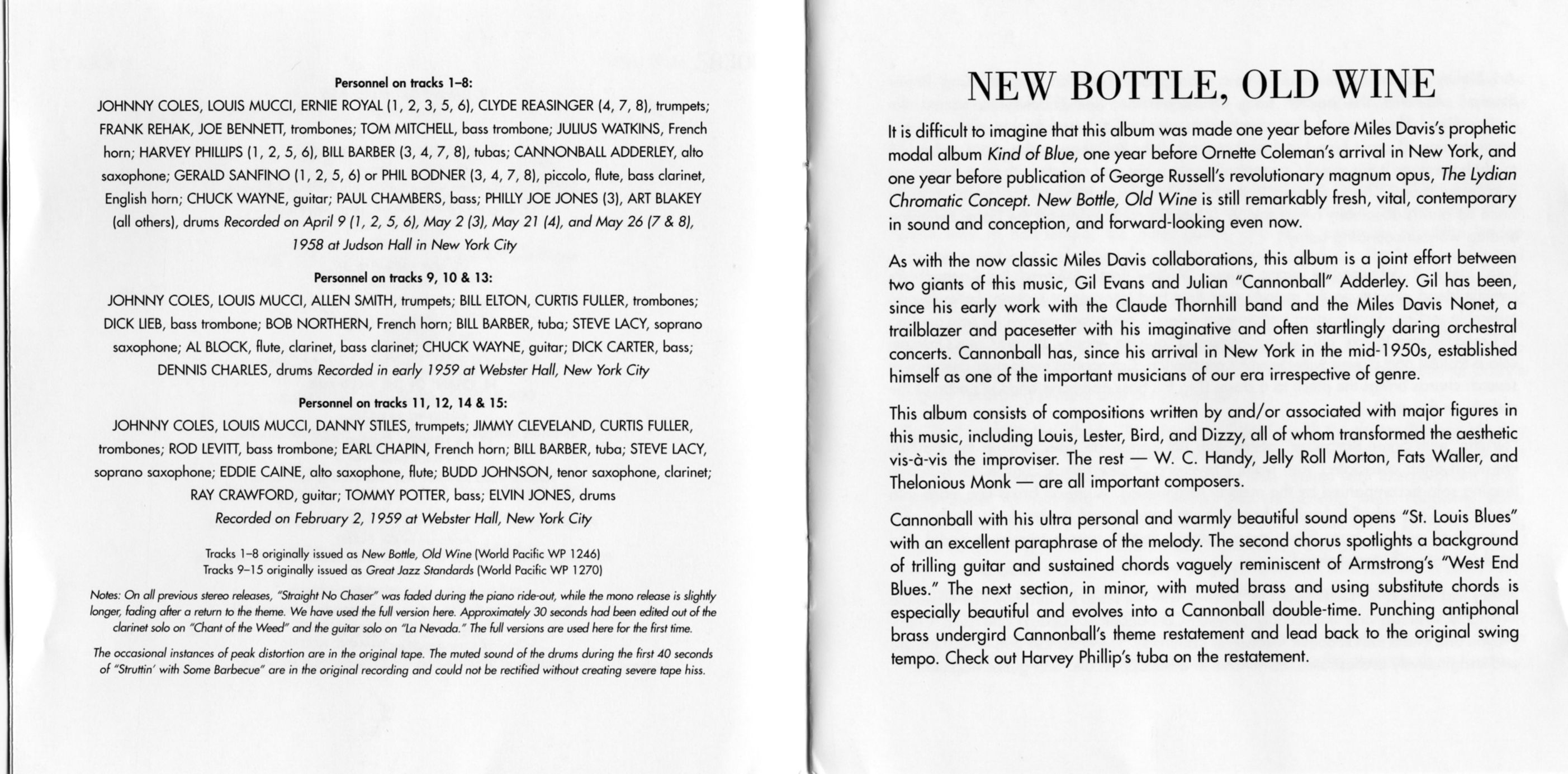 Personnel on tracks 1–8:

JOHNNY COLES, LOUIS MUCCI, ERNIE ROYAL (1, 2, 3, 5, 6), CLYDE REASINGER (4, 7, 8), trumpets; FRANK REHAK, JOE BENNETT, trombones; TOM MITCHELL, bass trombone; JULIUS WATKINS, French horn; HARVEY PHILLIPS (1, 2, 5, 6), BILL BARBER (3, 4, 7, 8), tubas; CANNONBALL ADDERLEY, alto saxophone; GERALD SANFINO (1, 2, 5, 6) or PHIL BODNER (3, 4, 7, 8), piccolo, flute, bass clarinet, English horn; CHUCK WAYNE, guitar; PAUL CHAMBERS, bass; PHILLY JOE JONES (3), ART BLAKEY (all others), drums Recorded on April 9 (1, 2, 5, 6), May 2 (3), May 21 (4), and May 26 (7 & 8), 1958 at Judson Hall in New York City

Personnel on tracks 9, 10 & 13:

JOHNNY COLES, LOUIS MUCCI, ALLEN SMITH, trumpets; BILL ELTON, CURTIS FULLER, trombones; DICK LIEB, bass trombone; BOB NORTHERN, French horn; BILL BARBER, tuba; STEVE LACY, soprano saxophone; AL BLOCK, flute, clarinet, bass clarinet; CHUCK WAYNE, guitar; DICK CARTER, bass; DENNIS CHARLES, drums Recorded in early 1959 at Webster Hall, New York City

Personnel on tracks 11, 12, 14 & 15:

JOHNNY COLES, LOUIS MUCCI, DANNY STILES, trumpets; JIMMY CLEVELAND, CURTIS FULLER, trombones; ROD LEVITT, bass trombone; EARL CHAPIN, French horn; BILL BARBER, tuba; STEVE LACY, soprano saxophone; EDDIE CAINE, alto saxophone, flute; BUDD JOHNSON, tenor saxophone, clarinet; RAY CRAWFORD, guitar; TOMMY POTTER, bass; ELVIN JONES, drums
Recorded on February 2, 1959 at Webster Hall, New York City

Tracks 1–8 originally issued as New Bottle, Old Wine (World Pacific WP 1246)
Tracks 9–15 originally issued as Great Jazz Standards (World Pacific WP 1270)

Notes: On all previous stereo releases, "Straight No Chaser" was faded during the piano ride-out, while the mono release is slightly longer, fading after a return to the theme. We have used the full version here. Approximately 30 seconds had been edited out of the clarinet solo on "Chant of the Weed" and the guitar solo on "La Nevada." The full versions are used here for the first time.

The occasional instances of peak distortion are in the original tape. The muted sound of the drums during the first 40 seconds of "Struttin' with Some Barbecue" are in the original recording and could not be rectified without creating severe tape hiss.

NEW BOTTLE, OLD WINE

It is difficult to imagine that this album was made one year before Miles Davis's prophetic modal album Kind of Blue, one year before Ornette Coleman's arrival in New York, and one year before publication of George Russell's revolutionary magnum opus, The Lydian Chromatic Concept. New Bottle, Old Wine is still remarkably fresh, vital, contemporary in sound and conception, and forward-looking even now.

As with the now classic Miles Davis collaborations, this album is a joint effort between two giants of this music, Gil Evans and Julian "Cannonball" Adderley. Gil has been, since his early work with the Claude Thornhill band and the Miles Davis Nonet, a trailblazer and pacesetter with his imaginative and often startlingly daring orchestral concerts. Cannonball has, since his arrival in New York in the mid-1950s, established himself as one of the important musicians of our era irrespective of genre.

This album consists of compositions written by and/or associated with major figures in this music, including Louis, Lester, Bird, and Dizzy, all of whom transformed the aesthetic vis-à-vis the improviser. The rest — W. C. Handy, Jelly Roll Morton, Fats Waller, and Thelonious Monk — are all important composers.

Cannonball with his ultra personal and warmly beautiful sound opens "St. Louis Blues" with an excellent paraphrase of the melody. The second chorus spotlights a background of trilling guitar and sustained chords vaguely reminiscent of Armstrong's "West End Blues." The next section, in minor, with muted brass and using substitute chords is especially beautiful and evolves into a Cannonball double-time. Punching antiphonal brass undergird Cannonball's theme restatement and lead back to the original swing tempo. Check out Harvey Phillip's tuba on the restatement.